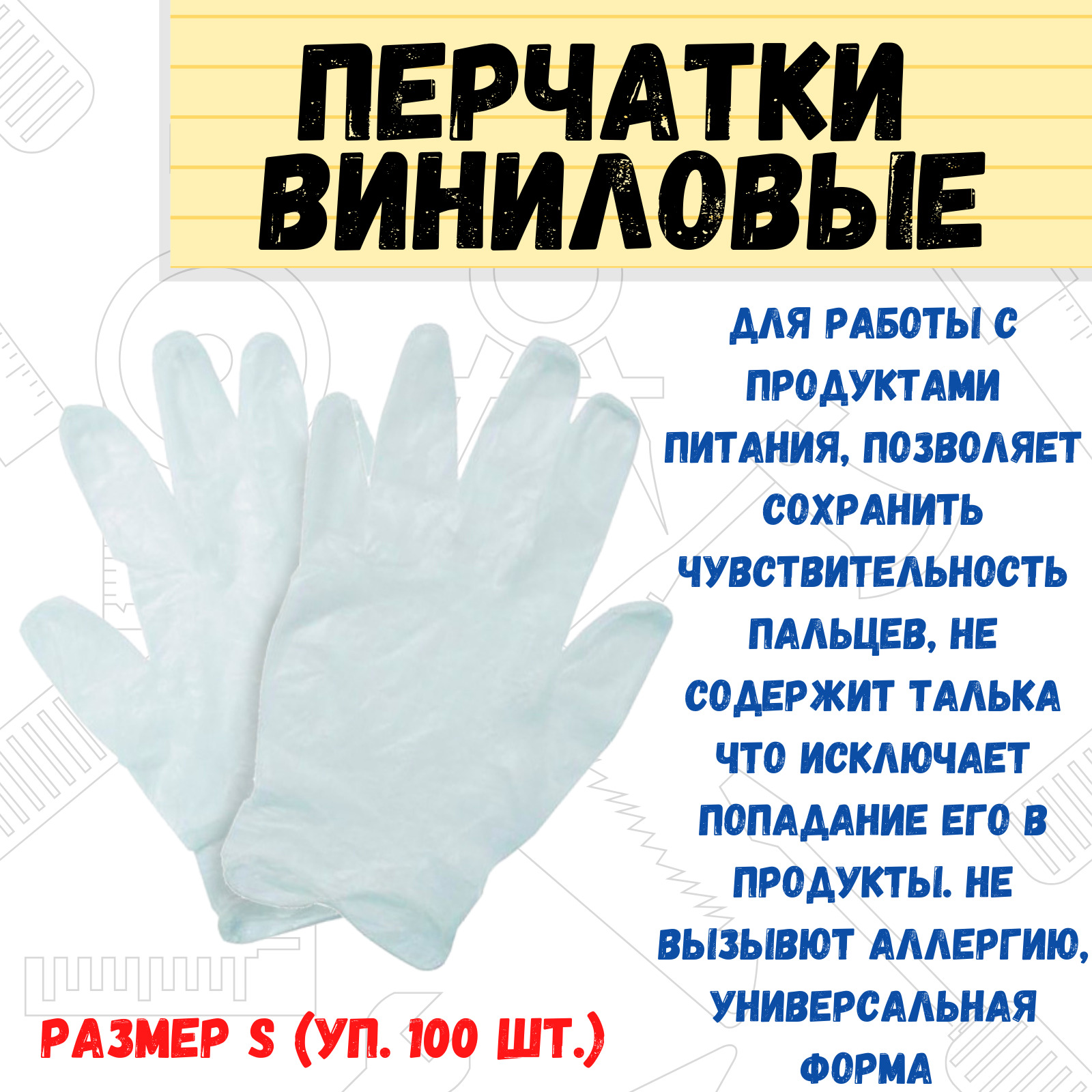 ПЕРЧАТКИ ВИНИЛОВЫЕ

ДЛЯ РАБОТЫ С ПРОДУКТАМИ ПИТАНИЯ, ПОЗВОЛЯЕТ СОХРАНИТЬ ЧУВСТВИТЕЛЬНОСТЬ ПАЛЬЦЕВ, НЕ СОДЕРЖИТ ТАЛЬКА ЧТО ИСКЛЮЧАЕТ ПОПАДАНИЕ ЕГО В ПРОДУКТЫ. НЕ ВЫЗЫВЮТ АЛЛЕРГИЮ, УНИВЕРСАЛЬНАЯ ФОРМА

РАЗМЕР S (УП. 100 ШТ.)